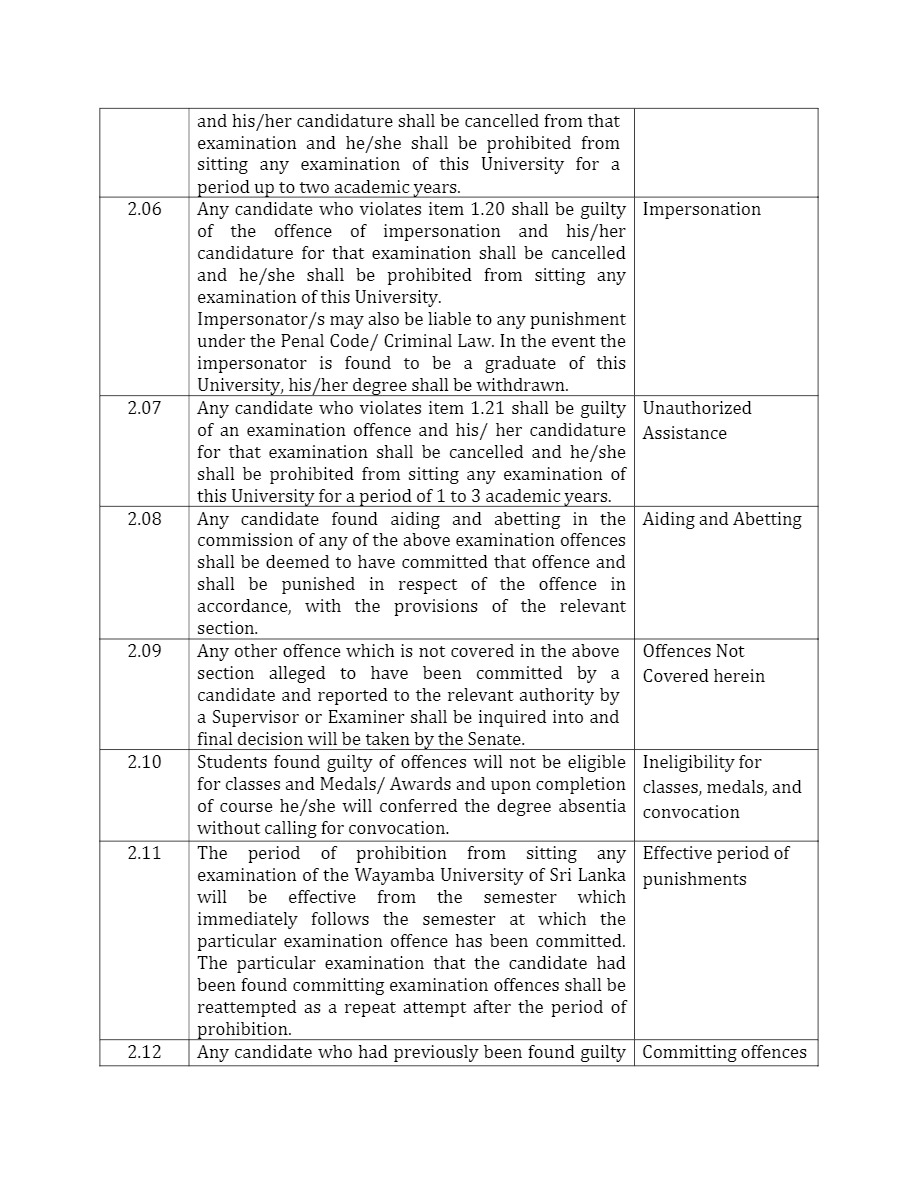 | | | |
|---|---|---|
| | and his/her candidature shall be cancelled from that examination and he/she shall be prohibited from sitting any examination of this University for a period up to two academic years. | |
| 2.06 | Any candidate who violates item 1.20 shall be guilty of the offence of impersonation and his/her candidature for that examination shall be cancelled and he/she shall be prohibited from sitting any examination of this University. Impersonator/s may also be liable to any punishment under the Penal Code/ Criminal Law. In the event the impersonator is found to be a graduate of this University, his/her degree shall be withdrawn. | Impersonation |
| 2.07 | Any candidate who violates item 1.21 shall be guilty of an examination offence and his/ her candidature for that examination shall be cancelled and he/she shall be prohibited from sitting any examination of this University for a period of 1 to 3 academic years. | Unauthorized Assistance |
| 2.08 | Any candidate found aiding and abetting in the commission of any of the above examination offences shall be deemed to have committed that offence and shall be punished in respect of the offence in accordance, with the provisions of the relevant section. | Aiding and Abetting |
| 2.09 | Any other offence which is not covered in the above section alleged to have been committed by a candidate and reported to the relevant authority by a Supervisor or Examiner shall be inquired into and final decision will be taken by the Senate. | Offences Not Covered herein |
| 2.10 | Students found guilty of offences will not be eligible for classes and Medals/ Awards and upon completion of course he/she will conferred the degree absentia without calling for convocation. | Ineligibility for classes, medals, and convocation |
| 2.11 | The period of prohibition from sitting any examination of the Wayamba University of Sri Lanka will be effective from the semester which immediately follows the semester at which the particular examination offence has been committed. The particular examination that the candidate had been found committing examination offences shall be reattempted as a repeat attempt after the period of prohibition. | Effective period of punishments |
| 2.12 | Any candidate who had previously been found guilty | Committing offences |